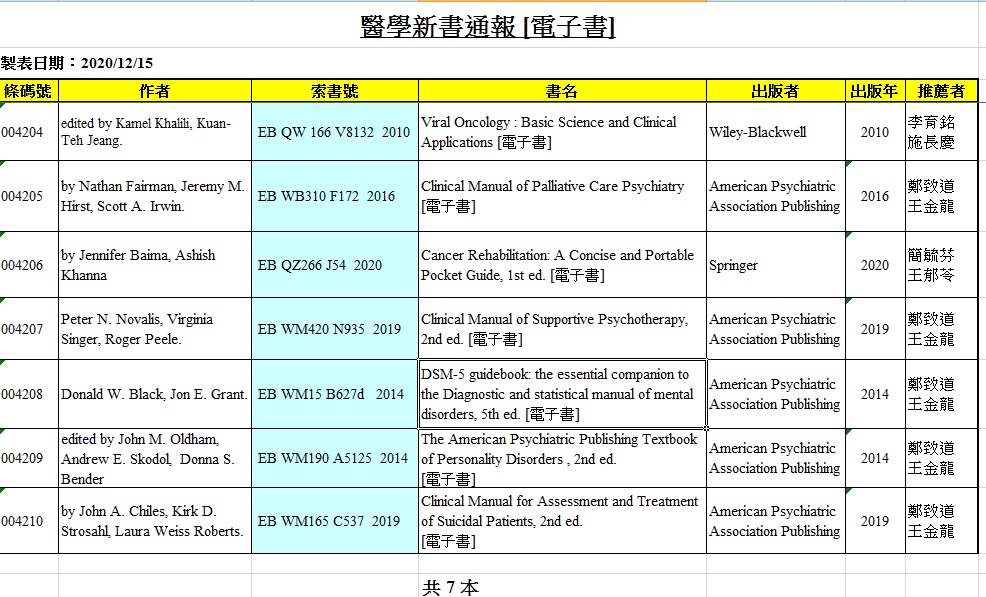 醫學新書通報 [電子書]

製表日期：2020/12/15

| 條碼號 | 作者 | 索書號 | 書名 | 出版者 | 出版年 | 推薦者 |
|---|---|---|---|---|---|---|
| 004204 | edited by Kamel Khalili, Kuan-Teh Jeang. | EB QW 166 V8132 2010 | Viral Oncology : Basic Science and Clinical Applications [電子書] | Wiley-Blackwell | 2010 | 李育銘 施長慶 |
| 004205 | by Nathan Fairman, Jeremy M. Hirst, Scott A. Irwin. | EB WB310 F172 2016 | Clinical Manual of Palliative Care Psychiatry [電子書] | American Psychiatric Association Publishing | 2016 | 鄭致道 王金龍 |
| 004206 | by Jennifer Baima, Ashish Khanna | EB QZ266 J54 2020 | Cancer Rehabilitation: A Concise and Portable Pocket Guide, 1st ed. [電子書] | Springer | 2020 | 簡毓芬 王郁苓 |
| 004207 | Peter N. Novalis, Virginia Singer, Roger Peele. | EB WM420 N935 2019 | Clinical Manual of Supportive Psychotherapy, 2nd ed. [電子書] | American Psychiatric Association Publishing | 2019 | 鄭致道 王金龍 |
| 004208 | Donald W. Black, Jon E. Grant. | EB WM15 B627d 2014 | DSM-5 guidebook: the essential companion to the Diagnostic and statistical manual of mental disorders, 5th ed. [電子書] | American Psychiatric Association Publishing | 2014 | 鄭致道 王金龍 |
| 004209 | edited by John M. Oldham, Andrew E. Skodol, Donna S. Bender | EB WM190 A5125 2014 | The American Psychiatric Publishing Textbook of Personality Disorders , 2nd ed. [電子書] | American Psychiatric Association Publishing | 2014 | 鄭致道 王金龍 |
| 004210 | by John A. Chiles, Kirk D. Strosahl, Laura Weiss Roberts. | EB WM165 C537 2019 | Clinical Manual for Assessment and Treatment of Suicidal Patients, 2nd ed. [電子書] | American Psychiatric Association Publishing | 2019 | 鄭致道 王金龍 |

共 7 本